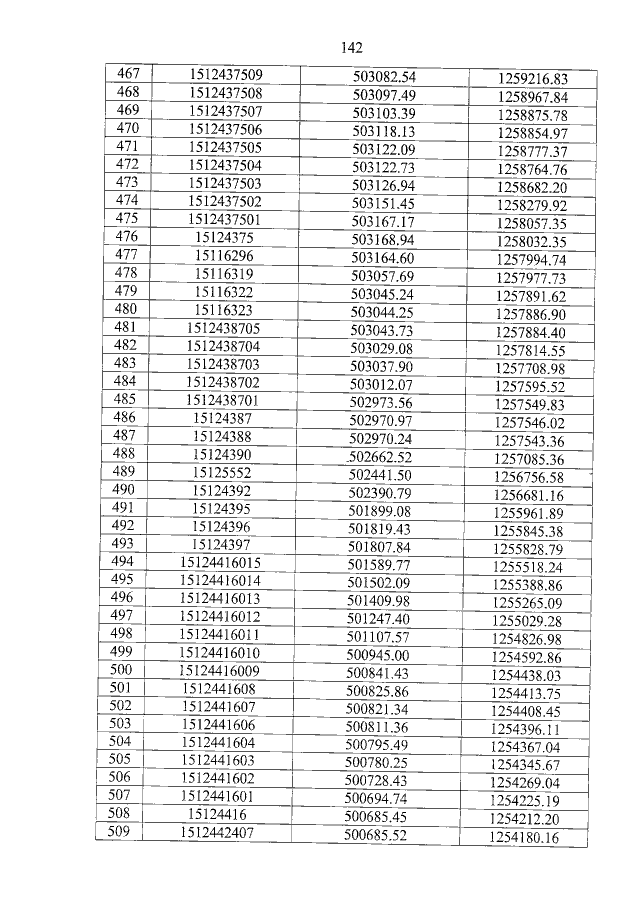 142

| 467 | 1512437509 | 503082.54 | 1259216.83 |
|---|---|---|---|
| 468 | 1512437508 | 503097.49 | 1258967.84 |
| 469 | 1512437507 | 503103.39 | 1258875.78 |
| 470 | 1512437506 | 503118.13 | 1258854.97 |
| 471 | 1512437505 | 503122.09 | 1258777.37 |
| 472 | 1512437504 | 503122.73 | 1258764.76 |
| 473 | 1512437503 | 503126.94 | 1258682.20 |
| 474 | 1512437502 | 503151.45 | 1258279.92 |
| 475 | 1512437501 | 503167.17 | 1258057.35 |
| 476 | 15124375 | 503168.94 | 1258032.35 |
| 477 | 15116296 | 503164.60 | 1257994.74 |
| 478 | 15116319 | 503057.69 | 1257977.73 |
| 479 | 15116322 | 503045.24 | 1257891.62 |
| 480 | 15116323 | 503044.25 | 1257886.90 |
| 481 | 1512438705 | 503043.73 | 1257884.40 |
| 482 | 1512438704 | 503029.08 | 1257814.55 |
| 483 | 1512438703 | 503037.90 | 1257708.98 |
| 484 | 1512438702 | 503012.07 | 1257595.52 |
| 485 | 1512438701 | 502973.56 | 1257549.83 |
| 486 | 15124387 | 502970.97 | 1257546.02 |
| 487 | 15124388 | 502970.24 | 1257543.36 |
| 488 | 15124390 | 502662.52 | 1257085.36 |
| 489 | 15125552 | 502441.50 | 1256756.58 |
| 490 | 15124392 | 502390.79 | 1256681.16 |
| 491 | 15124395 | 501899.08 | 1255961.89 |
| 492 | 15124396 | 501819.43 | 1255845.38 |
| 493 | 15124397 | 501807.84 | 1255828.79 |
| 494 | 15124416015 | 501589.77 | 1255518.24 |
| 495 | 15124416014 | 501502.09 | 1255388.86 |
| 496 | 15124416013 | 501409.98 | 1255265.09 |
| 497 | 15124416012 | 501247.40 | 1255029.28 |
| 498 | 15124416011 | 501107.57 | 1254826.98 |
| 499 | 15124416010 | 500945.00 | 1254592.86 |
| 500 | 15124416009 | 500841.43 | 1254438.03 |
| 501 | 1512441608 | 500825.86 | 1254413.75 |
| 502 | 1512441607 | 500821.34 | 1254408.45 |
| 503 | 1512441606 | 500811.36 | 1254396.11 |
| 504 | 1512441604 | 500795.49 | 1254367.04 |
| 505 | 1512441603 | 500780.25 | 1254345.67 |
| 506 | 1512441602 | 500728.43 | 1254269.04 |
| 507 | 1512441601 | 500694.74 | 1254225.19 |
| 508 | 15124416 | 500685.45 | 1254212.20 |
| 509 | 1512442407 | 500685.52 | 1254180.16 |